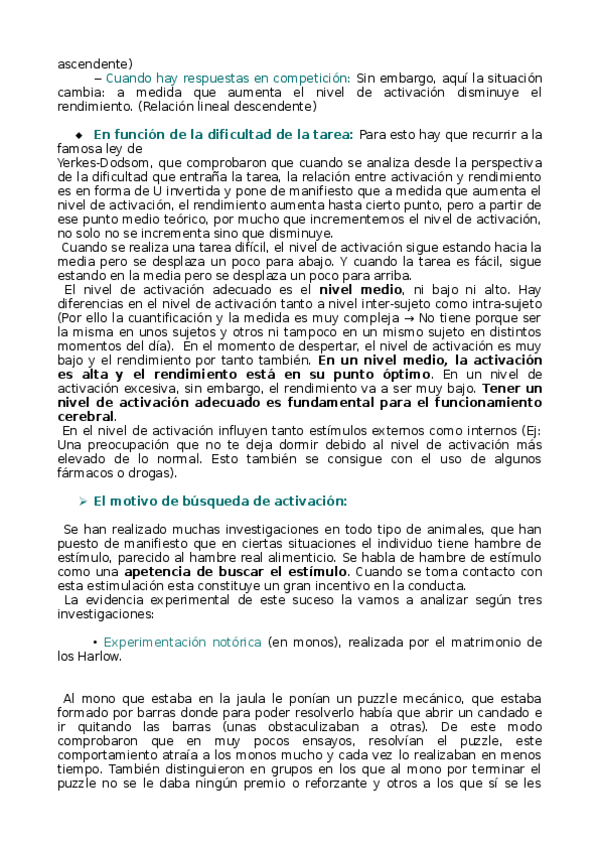 ascendente)

– Cuando hay respuestas en competición: Sin embargo, aquí la situación cambia: a medida que aumenta el nivel de activación disminuye el rendimiento. (Relación lineal descendente)

◆ En función de la dificultad de la tarea: Para esto hay que recurrir a la famosa ley de
Yerkes-Dodsom, que comprobaron que cuando se analiza desde la perspectiva de la dificultad que entraña la tarea, la relación entre activación y rendimiento es en forma de U invertida y pone de manifiesto que a medida que aumenta el nivel de activación, el rendimiento aumenta hasta cierto punto, pero a partir de ese punto medio teórico, por mucho que incrementemos el nivel de activación, no solo no se incrementa sino que disminuye.
Cuando se realiza una tarea difícil, el nivel de activación sigue estando hacia la media pero se desplaza un poco para abajo. Y cuando la tarea es fácil, sigue estando en la media pero se desplaza un poco para arriba.
El nivel de activación adecuado es el nivel medio, ni bajo ni alto. Hay diferencias en el nivel de activación tanto a nivel inter-sujeto como intra-sujeto (Por ello la cuantificación y la medida es muy compleja → No tiene porque ser la misma en unos sujetos y otros ni tampoco en un mismo sujeto en distintos momentos del día). En el momento de despertar, el nivel de activación es muy bajo y el rendimiento por tanto también. En un nivel medio, la activación es alta y el rendimiento está en su punto óptimo. En un nivel de activación excesiva, sin embargo, el rendimiento va a ser muy bajo. Tener un nivel de activación adecuado es fundamental para el funcionamiento cerebral.
En el nivel de activación influyen tanto estímulos externos como internos (Ej: Una preocupación que no te deja dormir debido al nivel de activación más elevado de lo normal. Esto también se consigue con el uso de algunos fármacos o drogas).

➢ El motivo de búsqueda de activación:

Se han realizado muchas investigaciones en todo tipo de animales, que han puesto de manifiesto que en ciertas situaciones el individuo tiene hambre de estímulo, parecido al hambre real alimenticio. Se habla de hambre de estímulo como una apetencia de buscar el estímulo. Cuando se toma contacto con esta estimulación esta constituye un gran incentivo en la conducta.
La evidencia experimental de este suceso la vamos a analizar según tres investigaciones:

• Experimentación notórica (en monos), realizada por el matrimonio de los Harlow.

Al mono que estaba en la jaula le ponían un puzzle mecánico, que estaba formado por barras donde para poder resolverlo había que abrir un candado e ir quitando las barras (unas obstaculizaban a otras). De este modo comprobaron que en muy pocos ensayos, resolvían el puzzle, este comportamiento atraía a los monos mucho y cada vez lo realizaban en menos tiempo. También distinguieron en grupos en los que al mono por terminar el puzzle no se le daba ningún premio o reforzante y otros a los que sí se les